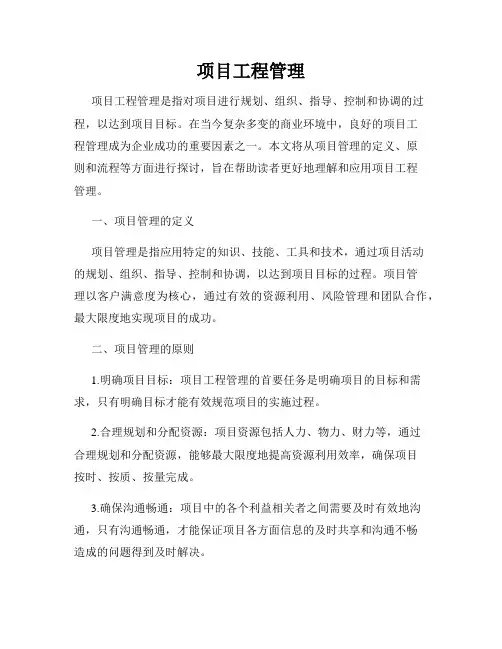 项目工程管理

项目工程管理是指对项目进行规划、组织、指导、控制和协调的过程，以达到项目目标。在当今复杂多变的商业环境中，良好的项目工程管理成为企业成功的重要因素之一。本文将从项目管理的定义、原则和流程等方面进行探讨，旨在帮助读者更好地理解和应用项目工程管理。

一、项目管理的定义

项目管理是指应用特定的知识、技能、工具和技术，通过项目活动的规划、组织、指导、控制和协调，以达到项目目标的过程。项目管理以客户满意度为核心，通过有效的资源利用、风险管理和团队合作，最大限度地实现项目的成功。

二、项目管理的原则

1.明确项目目标：项目工程管理的首要任务是明确项目的目标和需求，只有明确目标才能有效规范项目的实施过程。

2.合理规划和分配资源：项目资源包括人力、物力、财力等，通过合理规划和分配资源，能够最大限度地提高资源利用效率，确保项目按时、按质、按量完成。

3.确保沟通畅通：项目中的各个利益相关者之间需要及时有效地沟通，只有沟通畅通，才能保证项目各方面信息的及时共享和沟通不畅造成的问题得到及时解决。